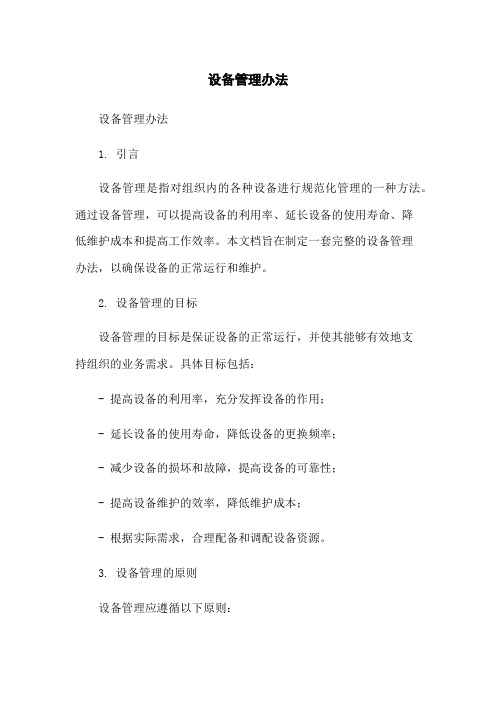 设备管理办法

设备管理办法

1. 引言

设备管理是指对组织内的各种设备进行规范化管理的一种方法。通过设备管理，可以提高设备的利用率、延长设备的使用寿命、降低维护成本和提高工作效率。本文档旨在制定一套完整的设备管理办法，以确保设备的正常运行和维护。

2. 设备管理的目标

设备管理的目标是保证设备的正常运行，并使其能够有效地支持组织的业务需求。具体目标包括：

- 提高设备的利用率，充分发挥设备的作用；

- 延长设备的使用寿命，降低设备的更换频率；

- 减少设备的损坏和故障，提高设备的可靠性；

- 提高设备维护的效率，降低维护成本；

- 根据实际需求，合理配备和调配设备资源。

3. 设备管理的原则

设备管理应遵循以下原则：